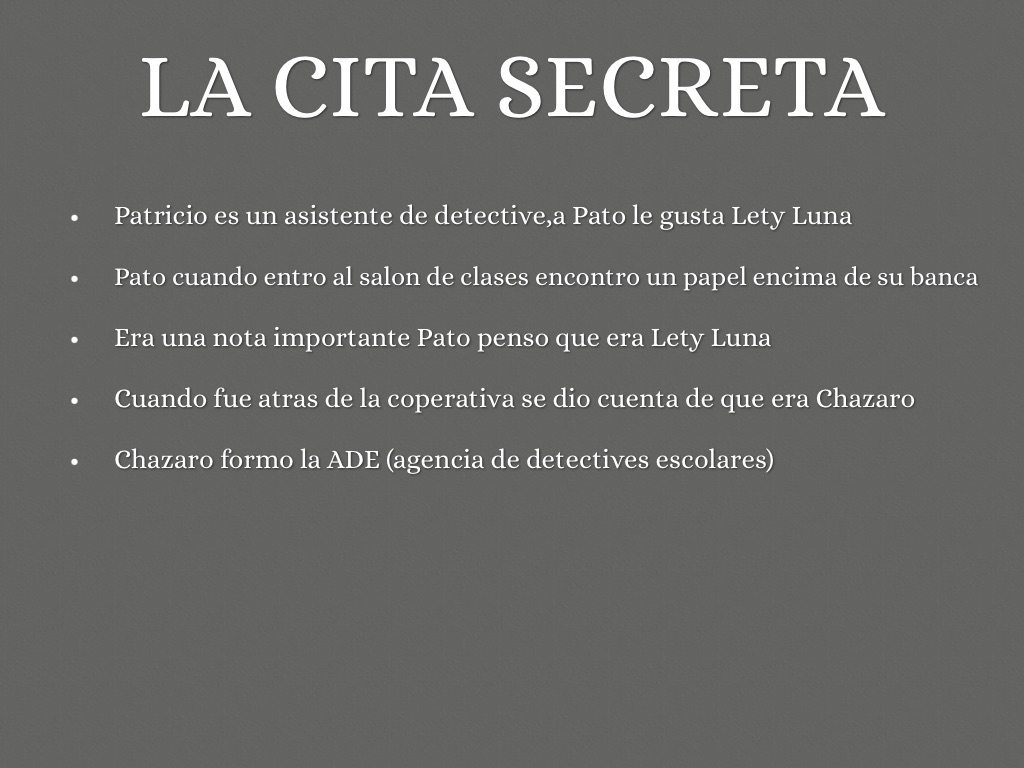 LA CITA SECRETA

• Patricio es un asistente de detective,a Pato le gusta Lety Luna

• Pato cuando entro al salon de clases encontro un papel encima de su banca

• Era una nota importante Pato penso que era Lety Luna

• Cuando fue atras de la coperativa se dio cuenta de que era Chazaro

• Chazaro formo la ADE (agencia de detectives escolares)